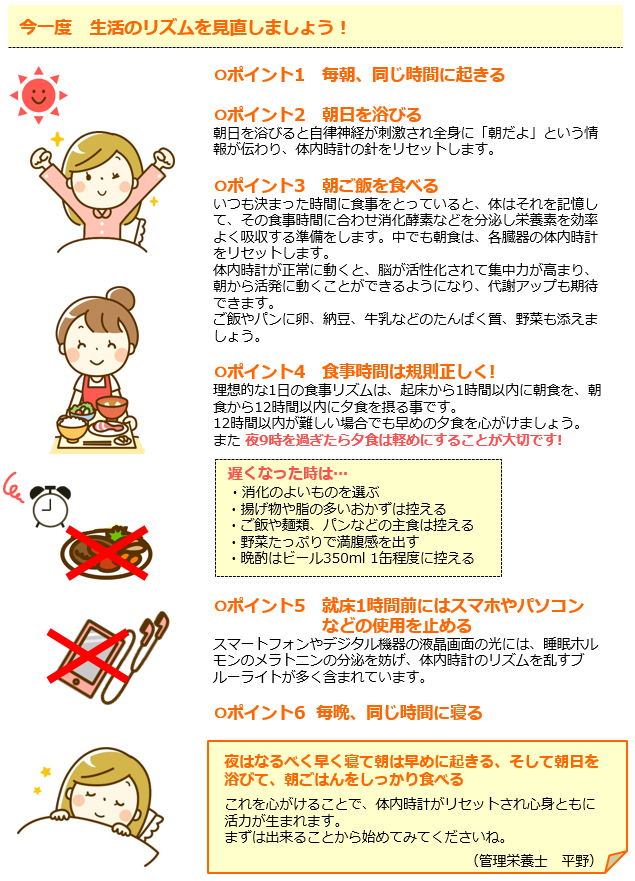 今一度　生活のリズムを見直しましょう！

○ポイント1　毎朝、同じ時間に起きる

○ポイント2　朝日を浴びる
朝日を浴びると自律神経が刺激され全身に「朝だよ」という情報が伝わり、体内時計の針をリセットします。

○ポイント3　朝ご飯を食べる
いつも決まった時間に食事をとっていると、体はそれを記憶して、その食事時間に合わせ消化酵素などを分泌し栄養素を効率よく吸収する準備をします。中でも朝食は、各臓器の体内時計をリセットします。
体内時計が正常に動くと、脳が活性化されて集中力が高まり、朝から活発に動くことができるようになり、代謝アップも期待できます。
ご飯やパンに卵、納豆、牛乳などのたんぱく質、野菜も添えましょう。

○ポイント4　食事時間は規則正しく！
理想的な1日の食事リズムは、起床から1時間以内に朝食を、朝食から12時間以内に夕食を摂る事です。
12時間以内が難しい場合でも早めの夕食を心がけましょう。
また 夜9時を過ぎたら夕食は軽めにすることが大切です!

遅くなった時は…
・消化のよいものを選ぶ
・揚げ物や脂の多いおかずは控える
・ご飯や麺類、パンなどの主食は控える
・野菜たっぷりで満腹感を出す
・晩酌はビール350ml 1缶程度に控える

○ポイント5　就床1時間前にはスマホやパソコンなどの使用を止める
スマートフォンやデジタル機器の液晶画面の光には、睡眠ホルモンのメラトニンの分泌を妨げ、体内時計のリズムを乱すブルーライトが多く含まれています。

○ポイント6　毎晩、同じ時間に寝る

夜はなるべく早く寝て朝は早めに起きる、そして朝日を浴びて、朝ごはんをしっかり食べる
これを心がけることで、体内時計がリセットされ心身ともに活力が生まれます。
まずは出来ることから始めてみてくださいね。
（管理栄養士　平野）